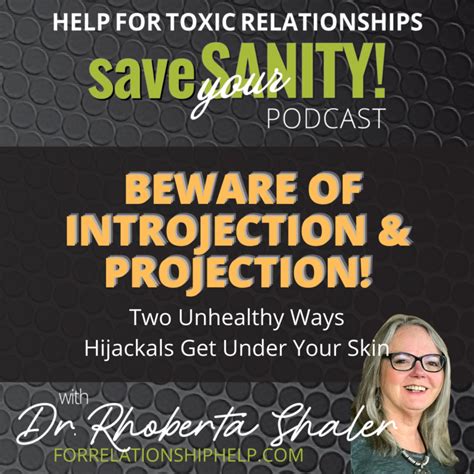 HELP FOR TOXIC RELATIONSHIPS

save your SANITY!
PODCAST

BEWARE OF INTROJECTION & PROJECTION!

Two Unhealthy Ways
Hijackals Get Under Your Skin

with
Dr. Rhoberta Shaler
FORRELATIONSHIPHELP.COM